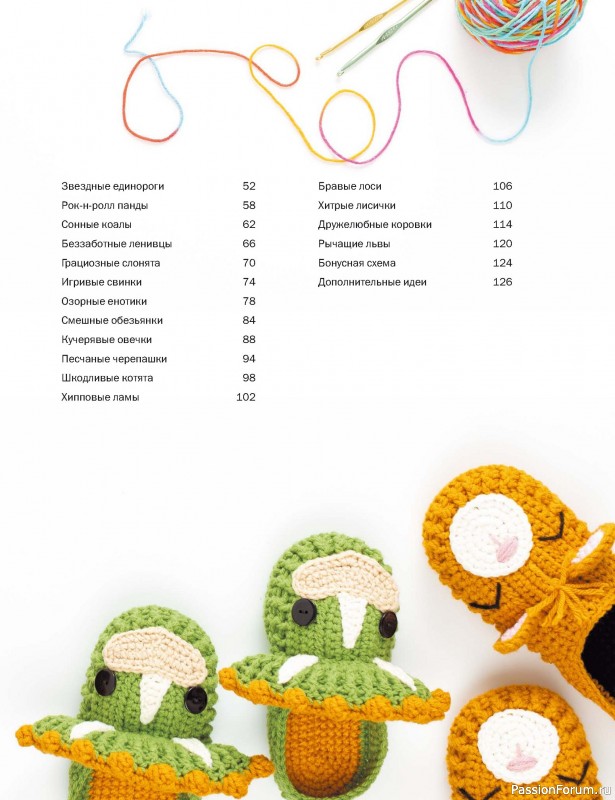 Звездные единороги 52
Рок-н-ролл панды 58
Сонные коалы 62
Беззаботные ленивцы 66
Грациозные слонята 70
Игривые свинки 74
Озорные енотики 78
Смешные обезьянки 84
Кучерявые овечки 88
Песчаные черепашки 94
Шкодливые котята 98
Хипповые ламы 102

Бравые лоси 106
Хитрые лисички 110
Дружелюбные коровки 114
Рычащие львы 120
Бонусная схема 124
Дополнительные идеи 126

PassionForum.ru